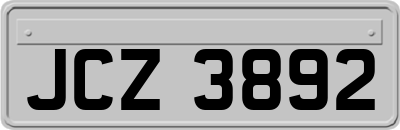 JCZ 3892